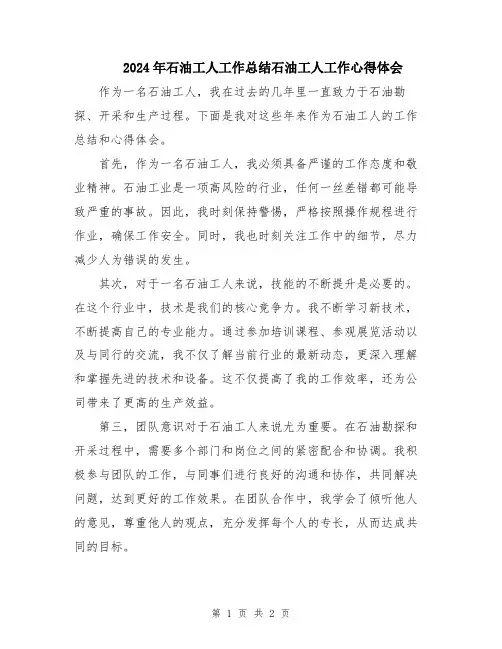 2024年石油工人工作总结石油工人工作心得体会

作为一名石油工人，我在过去的几年里一直致力于石油勘探、开采和生产过程。下面是我对这些年来作为石油工人的工作总结和心得体会。

首先，作为一名石油工人，我必须具备严谨的工作态度和敬业精神。石油工业是一项高风险的行业，任何一丝差错都可能导致严重的事故。因此，我时刻保持警惕，严格按照操作规程进行作业，确保工作安全。同时，我也时刻关注工作中的细节，尽力减少人为错误的发生。

其次，对于一名石油工人来说，技能的不断提升是必要的。在这个行业中，技术是我们的核心竞争力。我不断学习新技术，不断提高自己的专业能力。通过参加培训课程、参观展览活动以及与同行的交流，我不仅了解当前行业的最新动态，更深入理解和掌握先进的技术和设备。这不仅提高了我的工作效率，还为公司带来了更高的生产效益。

第三，团队意识对于石油工人来说尤为重要。在石油勘探和开采过程中，需要多个部门和岗位之间的紧密配合和协调。我积极参与团队的工作，与同事们进行良好的沟通和协作，共同解决问题，达到更好的工作效果。在团队合作中，我学会了倾听他人的意见，尊重他人的观点，充分发挥每个人的专长，从而达成共同的目标。

第 1 页 共 2 页